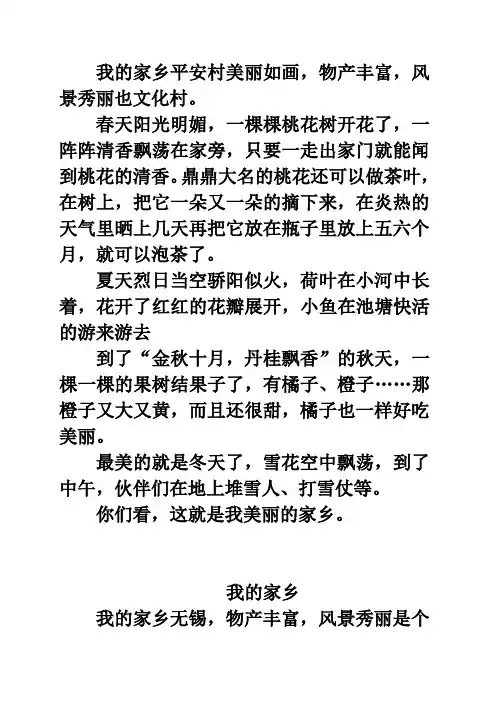 我的家乡平安村美丽如画，物产丰富，风景秀丽也文化村。

春天阳光明媚，一棵棵桃花树开花了，一阵阵清香飘荡在家旁，只要一走出家门就能闻到桃花的清香。鼎鼎大名的桃花还可以做茶叶，在树上，把它一朵又一朵的摘下来，在炎热的天气里晒上几天再把它放在瓶子里放上五六个月，就可以泡茶了。

夏天烈日当空骄阳似火，荷叶在小河中长着，花开了红红的花瓣展开，小鱼在池塘快活的游来游去

到了“金秋十月，丹桂飘香”的秋天，一棵一棵的果树结果子了，有橘子、橙子……那橙子又大又黄，而且还很甜，橘子也一样好吃美丽。

最美的就是冬天了，雪花空中飘荡，到了中午，伙伴们在地上堆雪人、打雪仗等。

你们看，这就是我美丽的家乡。

我的家乡

我的家乡无锡，物产丰富，风景秀丽是个